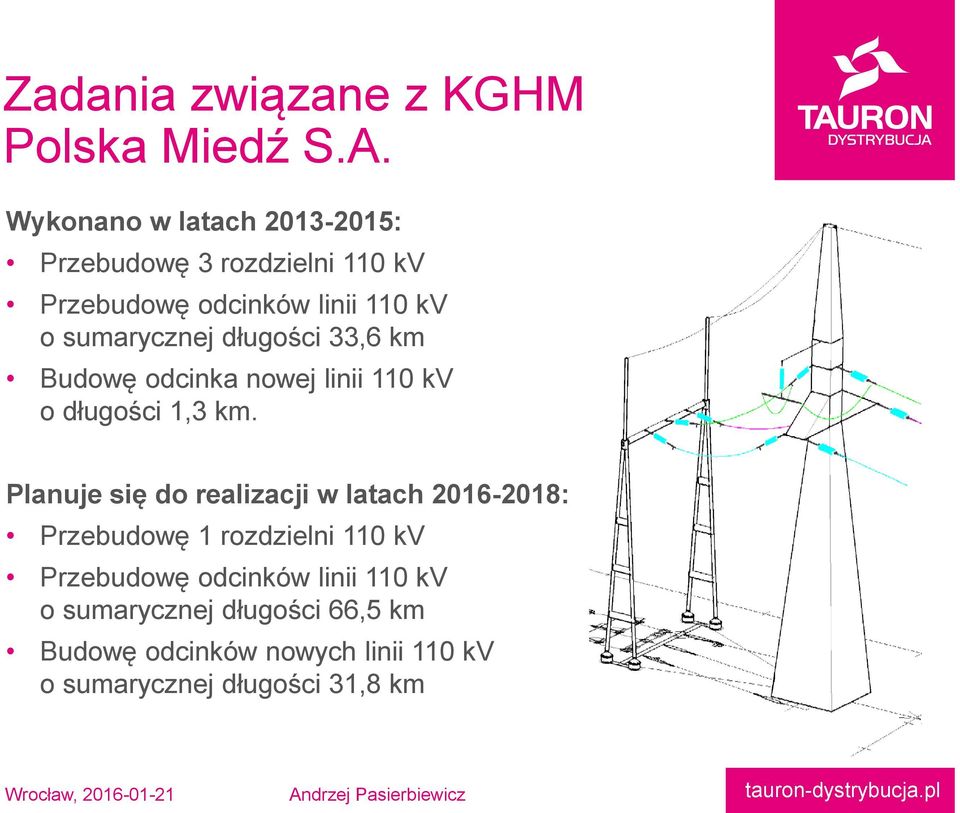 Zadania związane z KGHM Polska Miedź S.A.

TAURON
DYSTRYBUCJA

Wykonano w latach 2013-2015:
• Przebudowę 3 rozdzielni 110 kV
• Przebudowę odcinków linii 110 kV o sumarycznej długości 33,6 km
• Budowę odcinka nowej linii 110 kV o długości 1,3 km.

Planuje się do realizacji w latach 2016-2018:
• Przebudowę 1 rozdzielni 110 kV
• Przebudowę odcinków linii 110 kV o sumarycznej długości 66,5 km
• Budowę odcinków nowych linii 110 kV o sumarycznej długości 31,8 km

Wrocław, 2016-01-21
Andrzej Pasierbiewicz
tauron-dystrybucja.pl